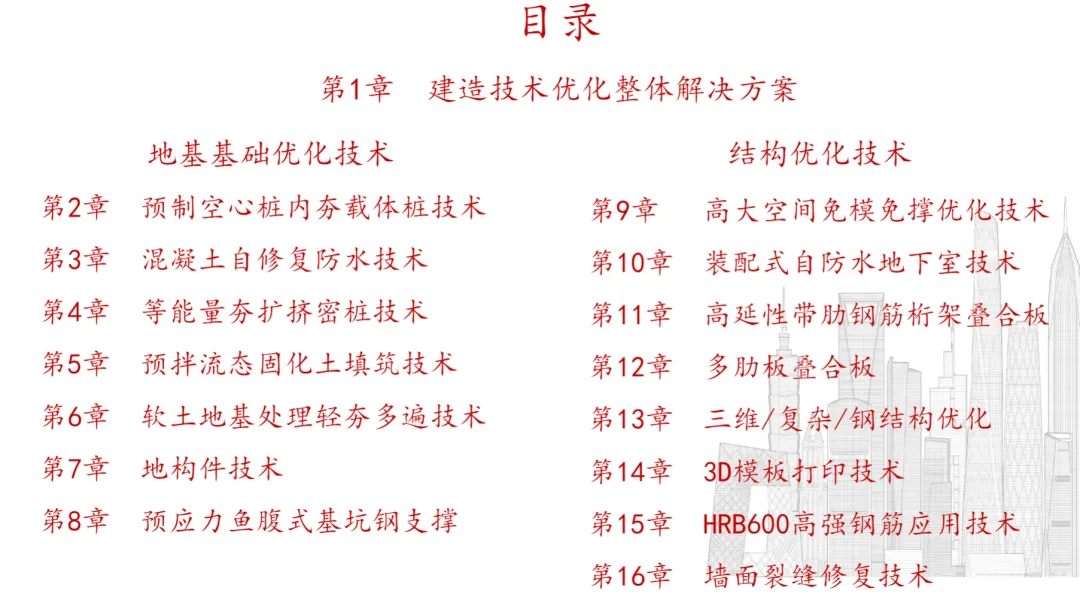 目录

第1章 建造技术优化整体解决方案

地基基础优化技术

第2章 预制空心桩内夯载体桩技术

第3章 混凝土自修复防水技术

第4章 等能量夯扩挤密桩技术

第5章 预拌流态固化土填筑技术

第6章 软土地基处理轻夯多遍技术

第7章 地构件技术

第8章 预应力鱼腹式基坑钢支撑

结构优化技术

第9章 高大空间免模免撑优化技术

第10章 装配式自防水地下室技术

第11章 高延性带肋钢筋桁架叠合板

第12章 多肋板叠合板

第13章 三维/复杂/钢结构优化

第14章 3D模板打印技术

第15章 HRB600高强钢筋应用技术

第16章 墙面裂缝修复技术